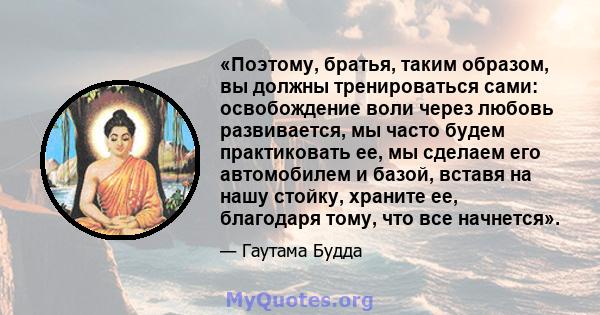 «Поэтому, братья, таким образом, вы должны тренироваться сами: освобождение воли через любовь развивается, мы часто будем практиковать ее, мы сделаем его автомобилем и базой, вставя на нашу стойку, храните ее, благодаря тому, что все начнется».

— Гаутама Будда

MyQuotes.org